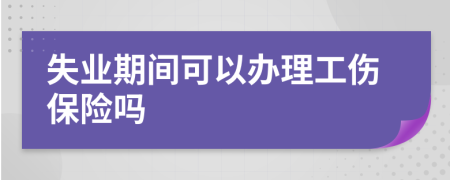 失业期间可以办理工伤保险吗